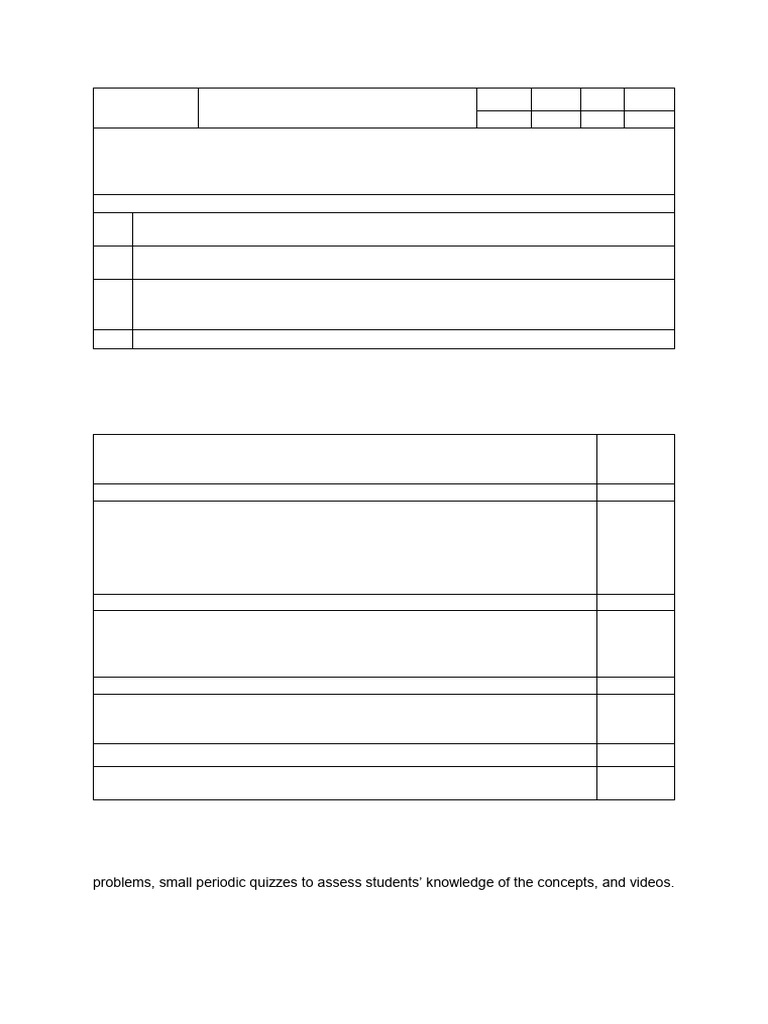 problems, small periodic quizzes to assess students' knowledge of the concepts, and videos.